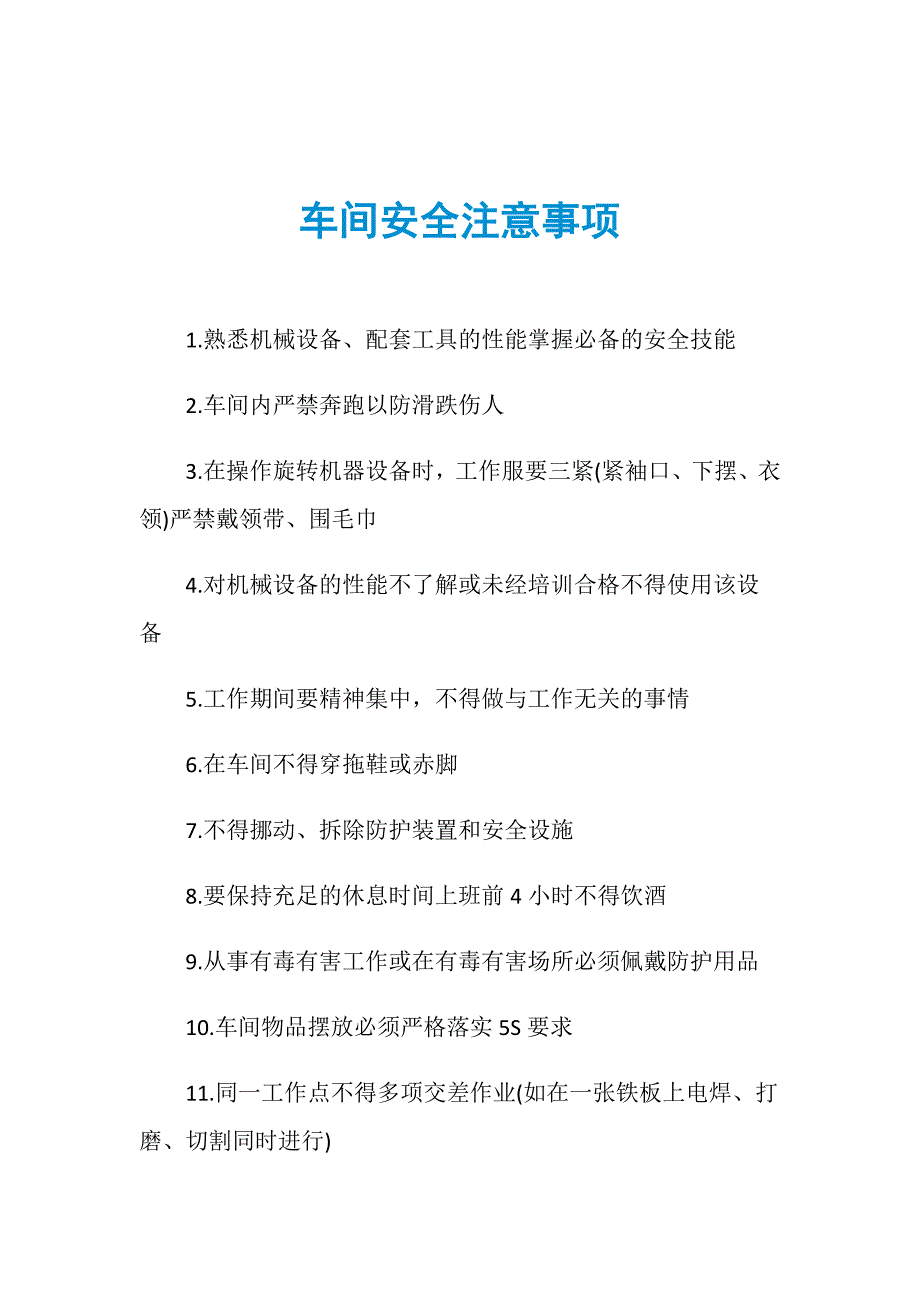 车间安全注意事项

1.熟悉机械设备、配套工具的性能掌握必备的安全技能

2.车间内严禁奔跑以防滑跌伤人

3.在操作旋转机器设备时，工作服要三紧(紧袖口、下摆、衣领)严禁戴领带、围毛巾

4.对机械设备的性能不了解或未经培训合格不得使用该设备

5.工作期间要精神集中，不得做与工作无关的事情

6.在车间不得穿拖鞋或赤脚

7.不得挪动、拆除防护装置和安全设施

8.要保持充足的休息时间上班前 4 小时不得饮酒

9.从事有毒有害工作或在有毒有害场所必须佩戴防护用品

10.车间物品摆放必须严格落实 5S 要求

11.同一工作点不得多项交差作业(如在一张铁板上电焊、打磨、切割同时进行)